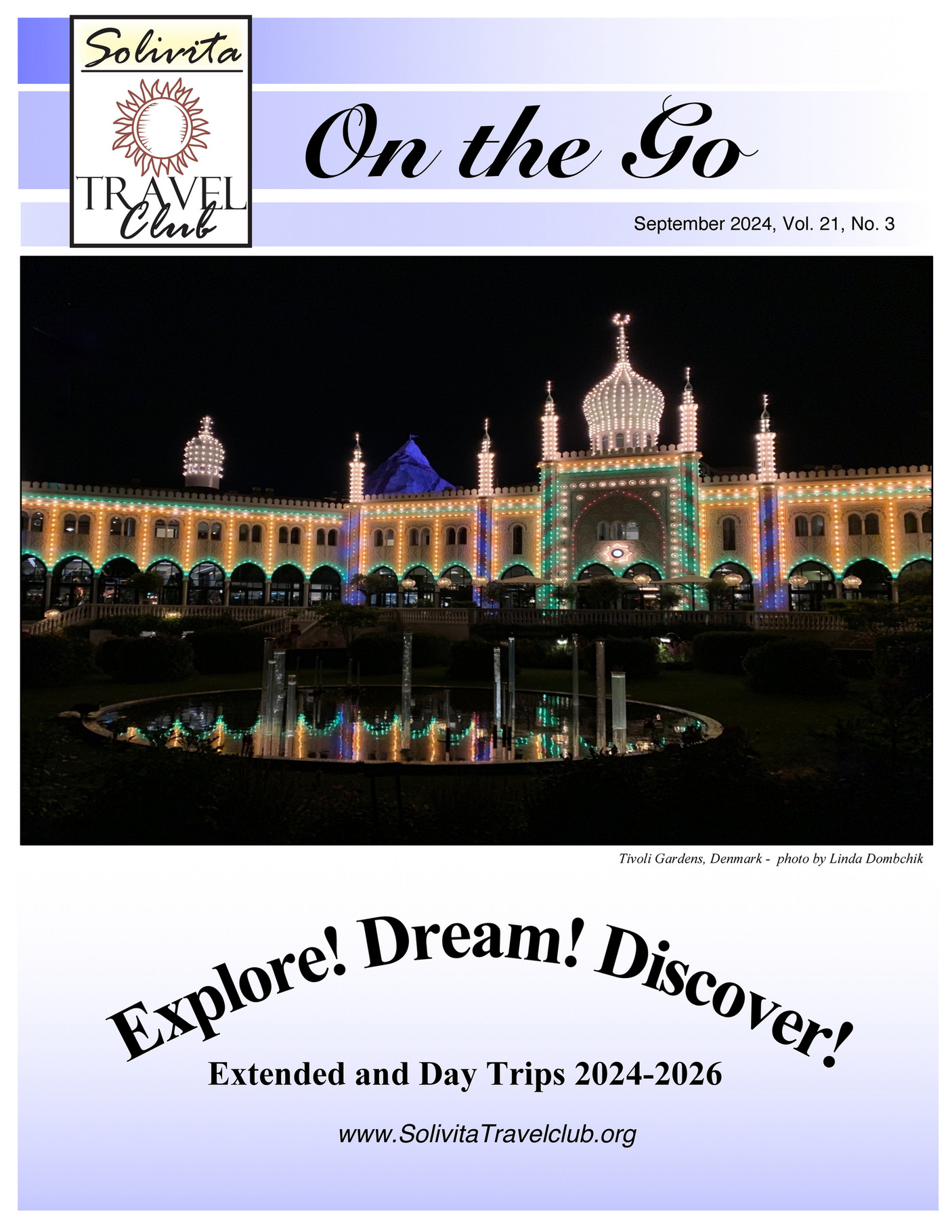 Solivita
TRAVEL
Club

On the Go

September 2024, Vol. 21, No. 3

Tivoli Gardens, Denmark - photo by Linda Dombchik

Explore! Dream! Discover!

Extended and Day Trips 2024-2026

www.SolivitaTravelclub.org